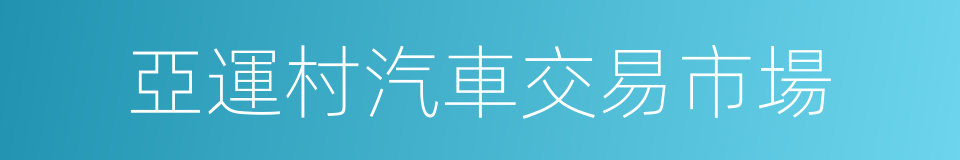 亞運村汽車交易市場